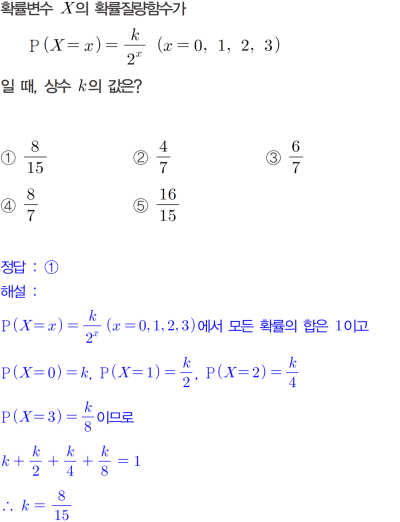 확률변수 $X$의 확률질량함수가

$\mathrm{P}(X=x)=\frac{k}{2^x}$ $(x=0,\ 1,\ 2,\ 3)$

일 때, 상수 $k$의 값은?

① $\frac{8}{15}$
② $\frac{4}{7}$
③ $\frac{6}{7}$
④ $\frac{8}{7}$
⑤ $\frac{16}{15}$

정답 : ①

해설 :

$\mathrm{P}(X=x)=\frac{k}{2^x}$ $(x=0,1,2,3)$에서 모든 확률의 합은 1이고

$\mathrm{P}(X=0)=k$, $\mathrm{P}(X=1)=\frac{k}{2}$, $\mathrm{P}(X=2)=\frac{k}{4}$

$\mathrm{P}(X=3)=\frac{k}{8}$이므로

$k+\frac{k}{2}+\frac{k}{4}+\frac{k}{8}=1$

$\therefore\ k=\frac{8}{15}$